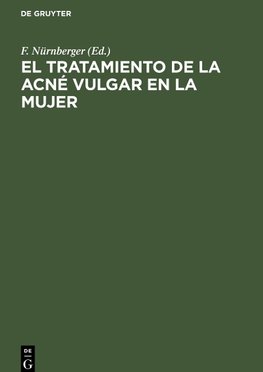 DE GRUYTER

F. Nürnberger (Ed.)

EL TRATAMIENTO DE LA ACNÉ VULGAR EN LA MUJER

DE
G